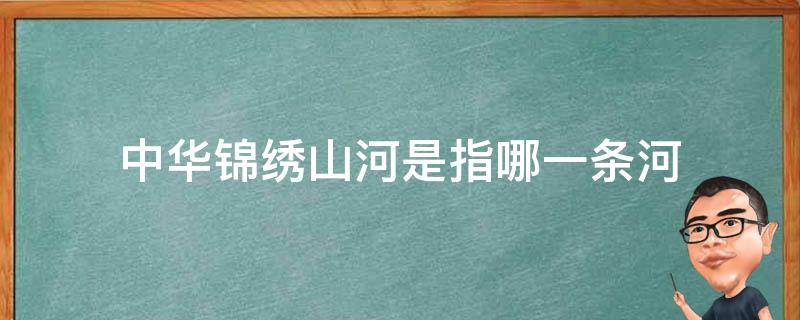 中华锦绣山河是指哪一条河